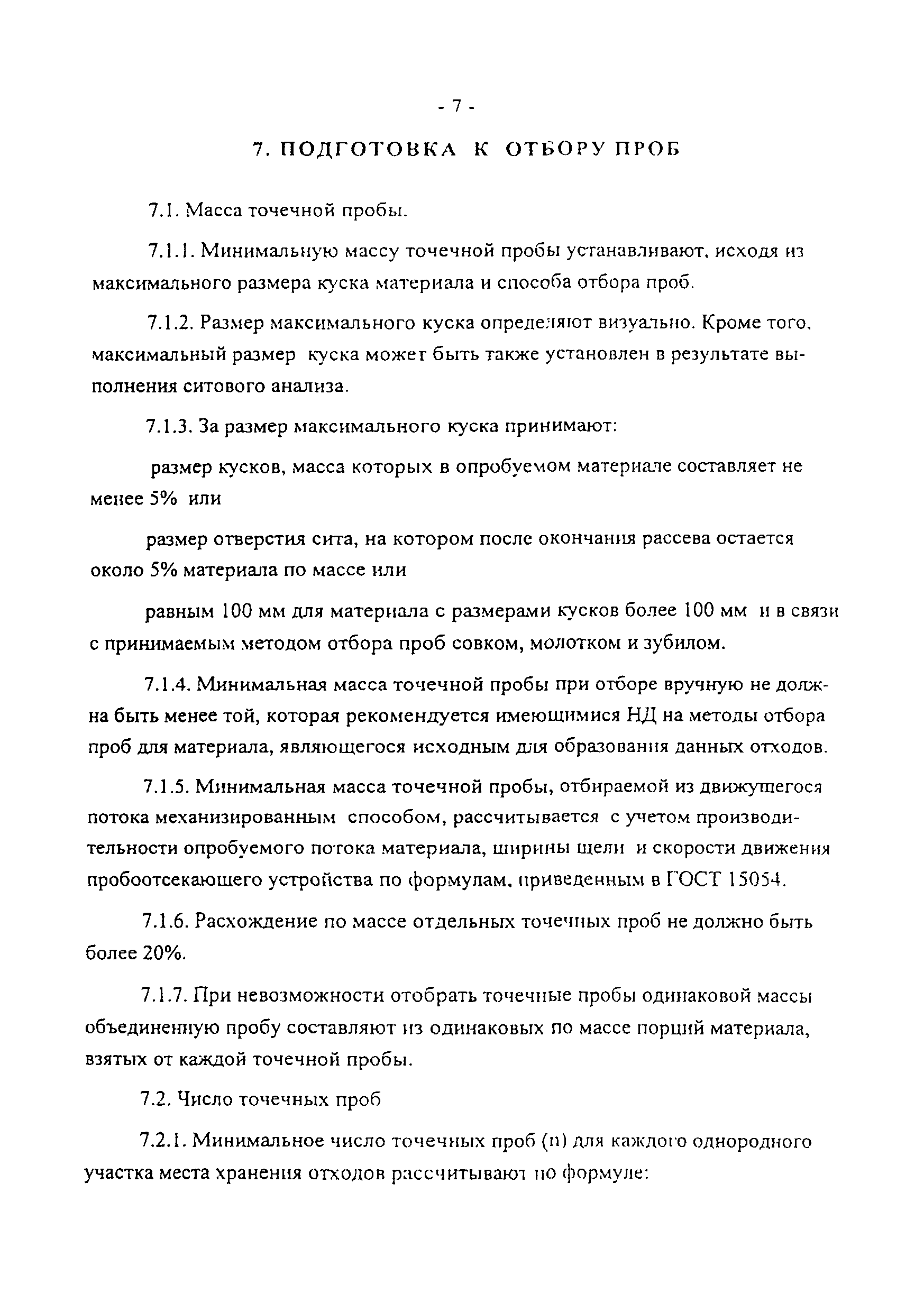 - 7 -

7. ПОДГОТОВКА К ОТБОРУ ПРОБ

7.1. Масса точечной пробы.

7.1.1. Минимальную массу точечной пробы устанавливают, исходя из максимального размера куска материала и способа отбора проб.

7.1.2. Размер максимального куска определяют визуально. Кроме того, максимальный размер куска может быть также установлен в результате выполнения ситового анализа.

7.1.3. За размер максимального куска принимают:

размер кусков, масса которых в опробуемом материале составляет не менее 5% или

размер отверстия сита, на котором после окончания рассева остается около 5% материала по массе или

равным 100 мм для материала с размерами кусков более 100 мм и в связи с принимаемым методом отбора проб совком, молотком и зубилом.

7.1.4. Минимальная масса точечной пробы при отборе вручную не должна быть менее той, которая рекомендуется имеющимися НД на методы отбора проб для материала, являющегося исходным для образования данных отходов.

7.1.5. Минимальная масса точечной пробы, отбираемой из движущегося потока механизированным способом, рассчитывается с учетом производительности опробуемого потока материала, ширины щели и скорости движения пробоотсекающего устройства по формулам, приведенным в ГОСТ 15054.

7.1.6. Расхождение по массе отдельных точечных проб не должно быть более 20%.

7.1.7. При невозможности отобрать точечные пробы одинаковой массы объединенную пробу составляют из одинаковых по массе порций материала, взятых от каждой точечной пробы.

7.2. Число точечных проб

7.2.1. Минимальное число точечных проб (n) для каждого однородного участка места хранения отходов рассчитывают по формуле: